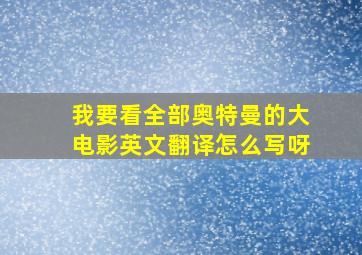 我要看全部奥特曼的大电影英文翻译怎么写呀